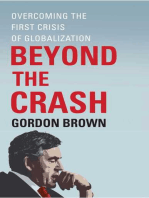 OVERCOMING THE FIRST CRISIS OF GLOBALIZATION

BEYOND THE CRASH

GORDON BROWN